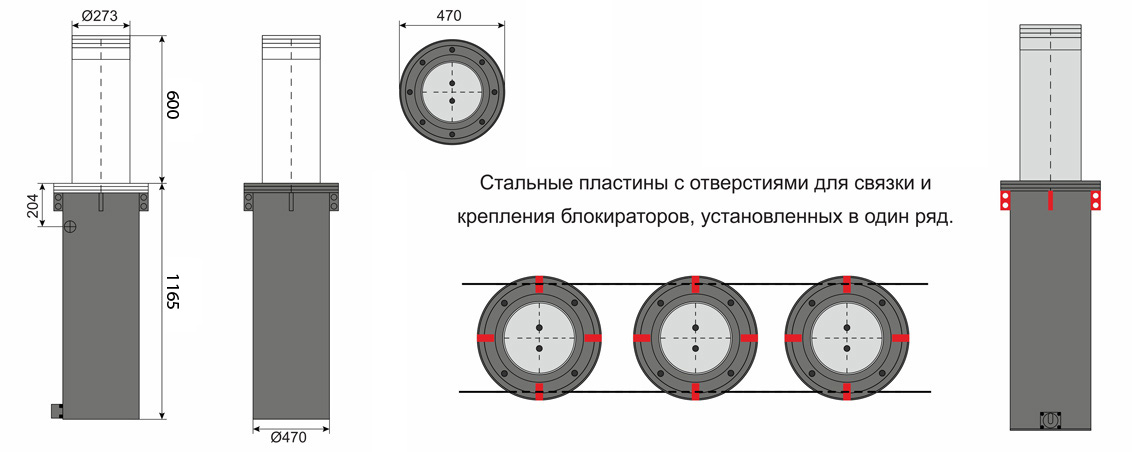 Ø273

600

204

1165

Ø470

470

Стальные пластины с отверстиями для связки и крепления блокираторов, установленных в один ряд.